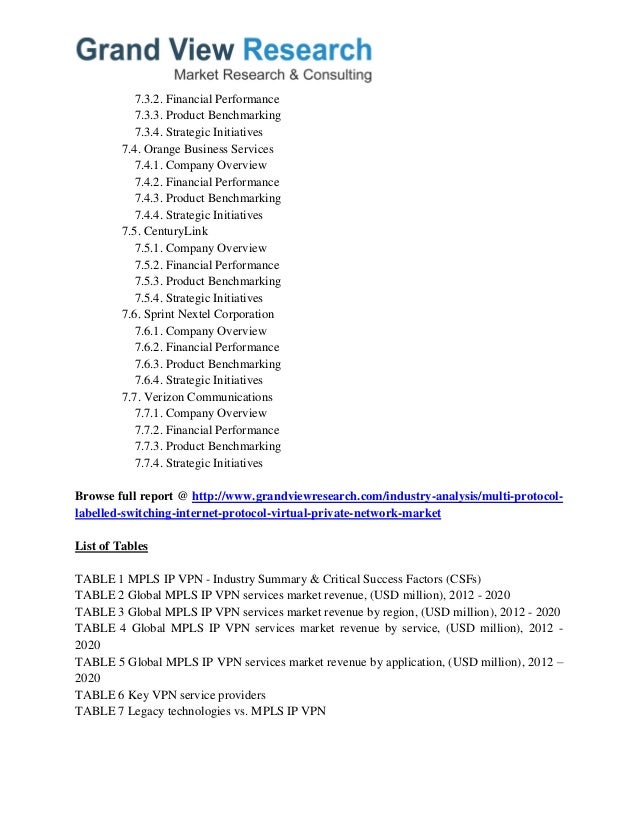 Grand View Research
Market Research & Consulting

7.3.2. Financial Performance
7.3.3. Product Benchmarking
7.3.4. Strategic Initiatives
7.4. Orange Business Services
7.4.1. Company Overview
7.4.2. Financial Performance
7.4.3. Product Benchmarking
7.4.4. Strategic Initiatives
7.5. CenturyLink
7.5.1. Company Overview
7.5.2. Financial Performance
7.5.3. Product Benchmarking
7.5.4. Strategic Initiatives
7.6. Sprint Nextel Corporation
7.6.1. Company Overview
7.6.2. Financial Performance
7.6.3. Product Benchmarking
7.6.4. Strategic Initiatives
7.7. Verizon Communications
7.7.1. Company Overview
7.7.2. Financial Performance
7.7.3. Product Benchmarking
7.7.4. Strategic Initiatives

Browse full report @ http://www.grandviewresearch.com/industry-analysis/multi-protocol-labelled-switching-internet-protocol-virtual-private-network-market

List of Tables

TABLE 1 MPLS IP VPN - Industry Summary & Critical Success Factors (CSFs)
TABLE 2 Global MPLS IP VPN services market revenue, (USD million), 2012 - 2020
TABLE 3 Global MPLS IP VPN services market revenue by region, (USD million), 2012 - 2020
TABLE 4 Global MPLS IP VPN services market revenue by service, (USD million), 2012 - 2020
TABLE 5 Global MPLS IP VPN services market revenue by application, (USD million), 2012 – 2020
TABLE 6 Key VPN service providers
TABLE 7 Legacy technologies vs. MPLS IP VPN